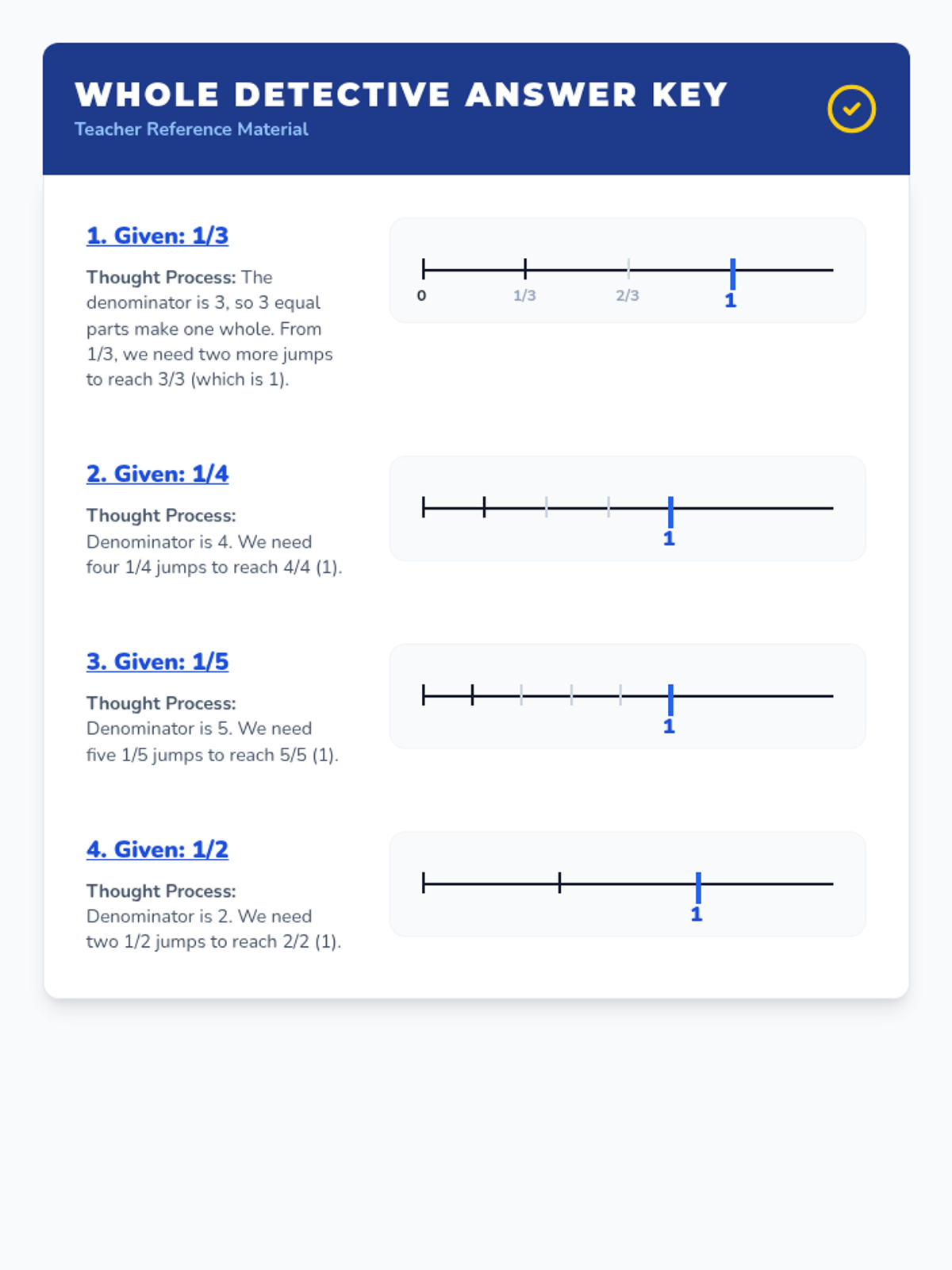 WHOLE DETECTIVE ANSWER KEY
Teacher Reference Material

1. Given: 1/3

Thought Process: The denominator is 3, so 3 equal parts make one whole. From 1/3, we need two more jumps to reach 3/3 (which is 1).

0
1/3
2/3
1

2. Given: 1/4

Thought Process: Denominator is 4. We need four 1/4 jumps to reach 4/4 (1).

1

3. Given: 1/5

Thought Process: Denominator is 5. We need five 1/5 jumps to reach 5/5 (1).

1

4. Given: 1/2

Thought Process: Denominator is 2. We need two 1/2 jumps to reach 2/2 (1).

1